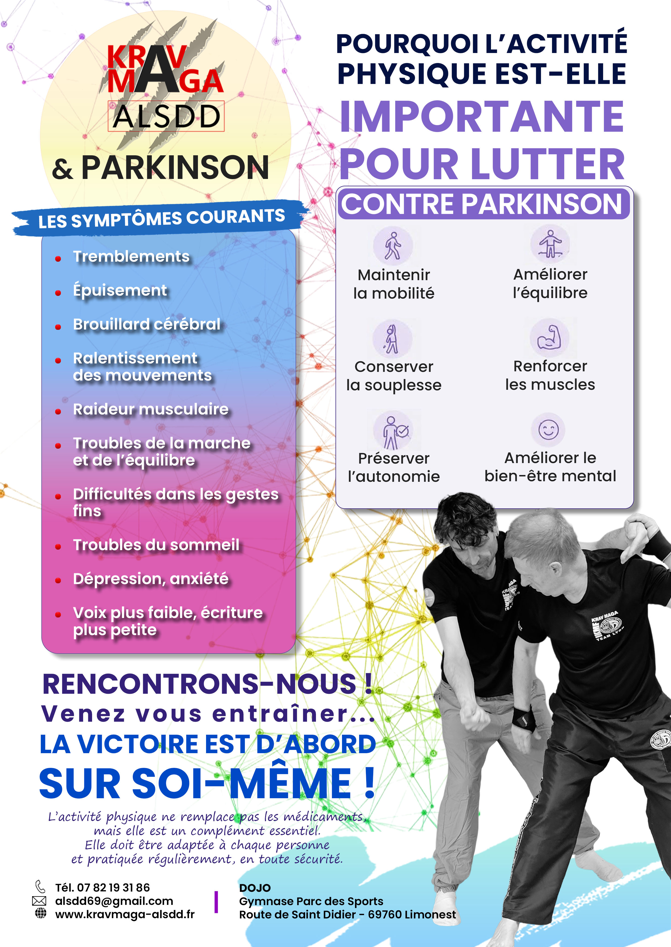 KRAV MAGA
ALSDD
& PARKINSON

POURQUOI L'ACTIVITÉ PHYSIQUE EST-ELLE
IMPORTANTE POUR LUTTER
CONTRE PARKINSON

LES SYMPTÔMES COURANTS

• Tremblements
• Épuisement
• Brouillard cérébral
• Ralentissement des mouvements
• Raideur musculaire
• Troubles de la marche et de l'équilibre
• Difficultés dans les gestes fins
• Troubles du sommeil
• Dépression, anxiété
• Voix plus faible, écriture plus petite

Maintenir la mobilité
Améliorer l'équilibre
Conserver la souplesse
Renforcer les muscles
Préserver l'autonomie
Améliorer le bien-être mental

RENCONTRONS-NOUS !
Venez vous entraîner...
LA VICTOIRE EST D'ABORD
SUR SOI-MÊME !

L'activité physique ne remplace pas les médicaments, mais elle est un complément essentiel. Elle doit être adaptée à chaque personne et pratiquée régulièrement, en toute sécurité.

Tél. 07 82 19 31 86
alsdd69@gmail.com
www.kravmaga-alsdd.fr

DOJO
Gymnase Parc des Sports
Route de Saint Didier - 69760 Limonest